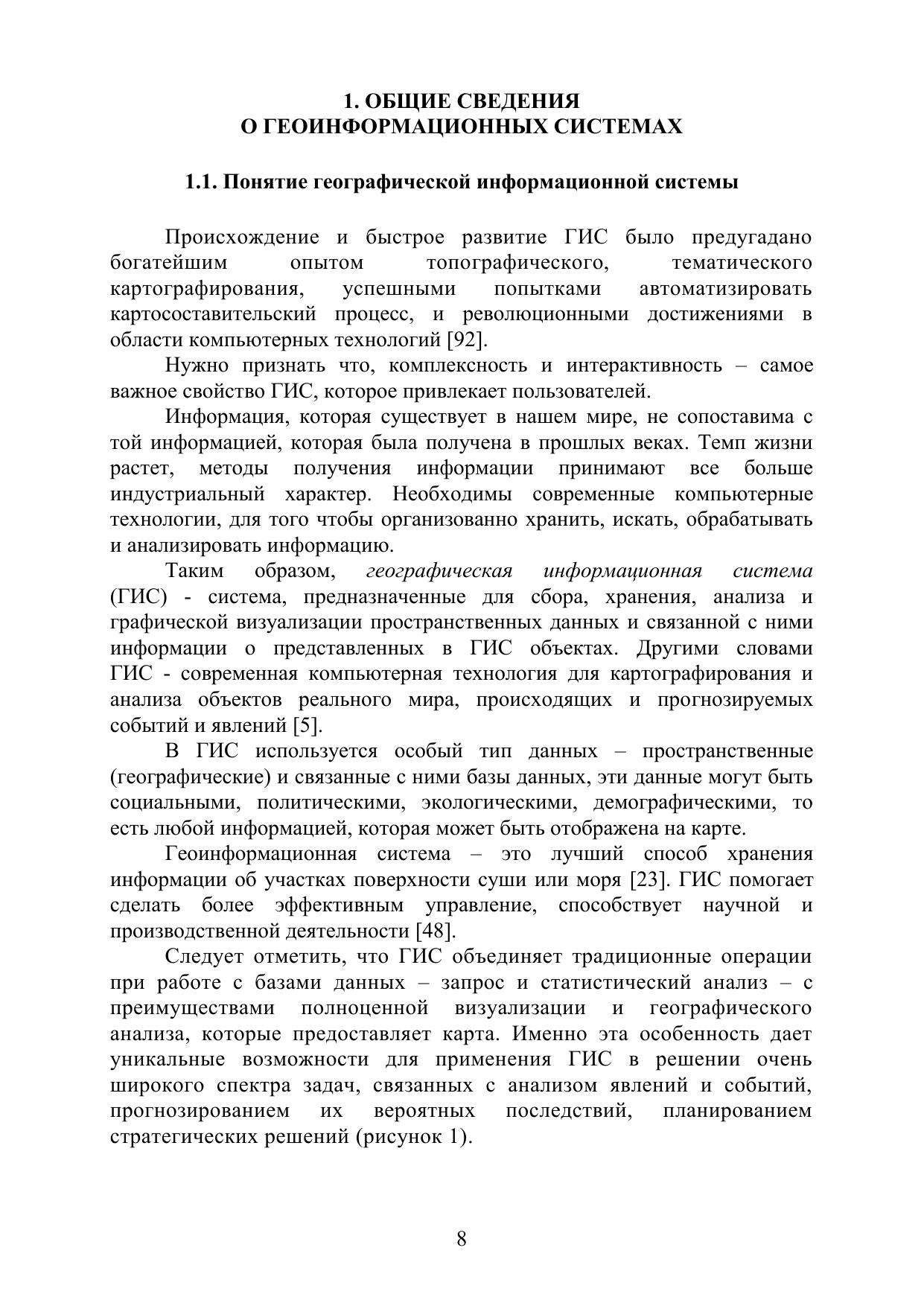 1. ОБЩИЕ СВЕДЕНИЯ
О ГЕОИНФОРМАЦИОННЫХ СИСТЕМАХ

1.1. Понятие географической информационной системы

Происхождение и быстрое развитие ГИС было предугадано богатейшим опытом топографического, тематического картографирования, успешными попытками автоматизировать картосоставительский процесс, и революционными достижениями в области компьютерных технологий [92].

Нужно признать что, комплексность и интерактивность – самое важное свойство ГИС, которое привлекает пользователей.

Информация, которая существует в нашем мире, не сопоставима с той информацией, которая была получена в прошлых веках. Темп жизни растет, методы получения информации принимают все больше индустриальный характер. Необходимы современные компьютерные технологии, для того чтобы организованно хранить, искать, обрабатывать и анализировать информацию.

Таким образом, географическая информационная система (ГИС) - система, предназначенные для сбора, хранения, анализа и графической визуализации пространственных данных и связанной с ними информации о представленных в ГИС объектах. Другими словами ГИС - современная компьютерная технология для картографирования и анализа объектов реального мира, происходящих и прогнозируемых событий и явлений [5].

В ГИС используется особый тип данных – пространственные (географические) и связанные с ними базы данных, эти данные могут быть социальными, политическими, экологическими, демографическими, то есть любой информацией, которая может быть отображена на карте.

Геоинформационная система – это лучший способ хранения информации об участках поверхности суши или моря [23]. ГИС помогает сделать более эффективным управление, способствует научной и производственной деятельности [48].

Следует отметить, что ГИС объединяет традиционные операции при работе с базами данных – запрос и статистический анализ – с преимуществами полноценной визуализации и географического анализа, которые предоставляет карта. Именно эта особенность дает уникальные возможности для применения ГИС в решении очень широкого спектра задач, связанных с анализом явлений и событий, прогнозированием их вероятных последствий, планированием стратегических решений (рисунок 1).

8